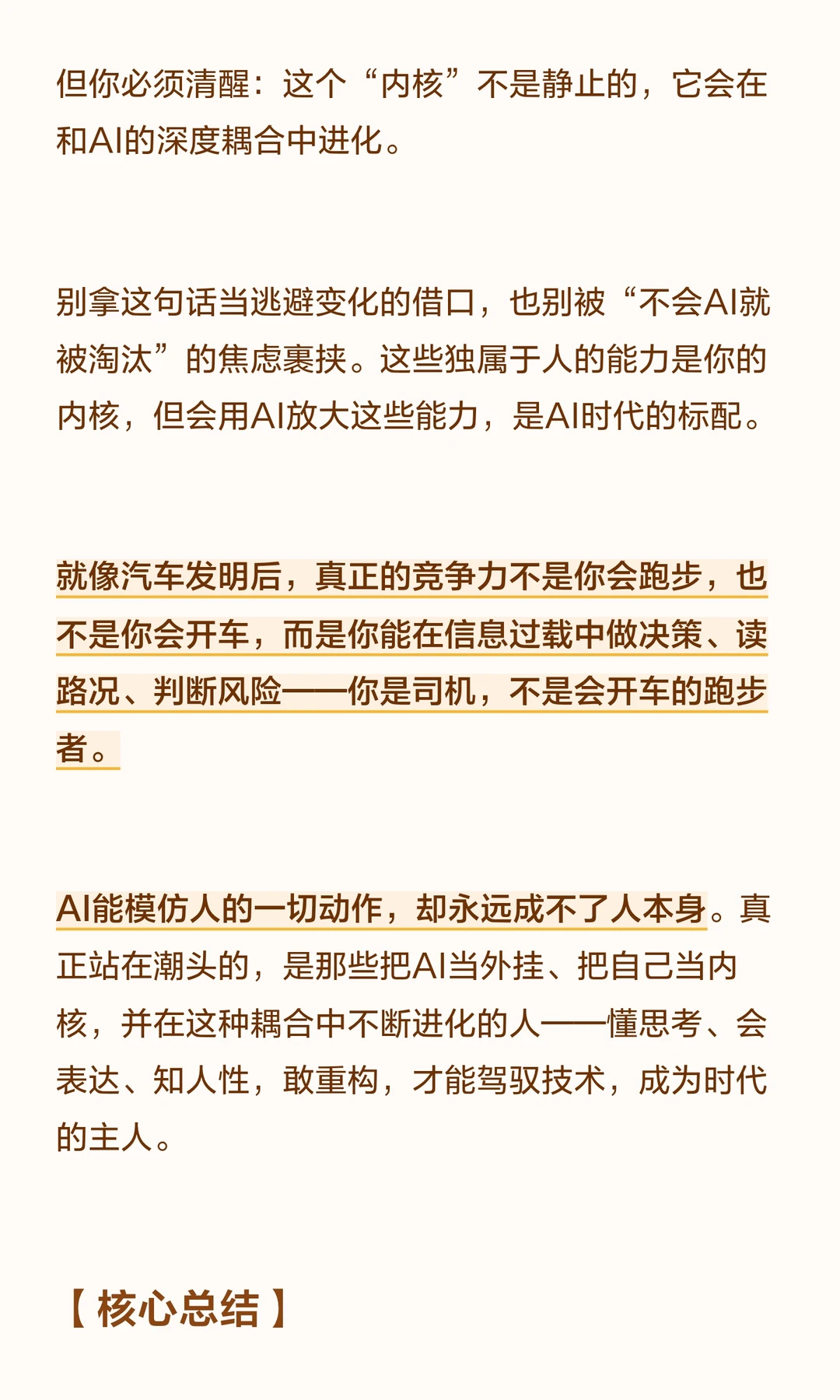 但你必须清醒：这个“内核”不是静止的，它会在和AI的深度耦合中进化。

别拿这句话当逃避变化的借口，也别被“不会AI就被淘汰”的焦虑裹挟。这些独属于人的能力是你的内核，但会用AI放大这些能力，是AI时代的标配。

就像汽车发明后，真正的竞争力不是你会跑步，也不是你会开车，而是你能在信息过载中做决策、读路况、判断风险——你是司机，不是会开车的跑步者。

AI能模仿人的一切动作，却永远成不了人本身。真正站在潮头的，是那些把AI当外挂、把自己当内核，并在这种耦合中不断进化的人——懂思考、会表达、知人性，敢重构，才能驾驭技术，成为时代的主人。

【核心总结】